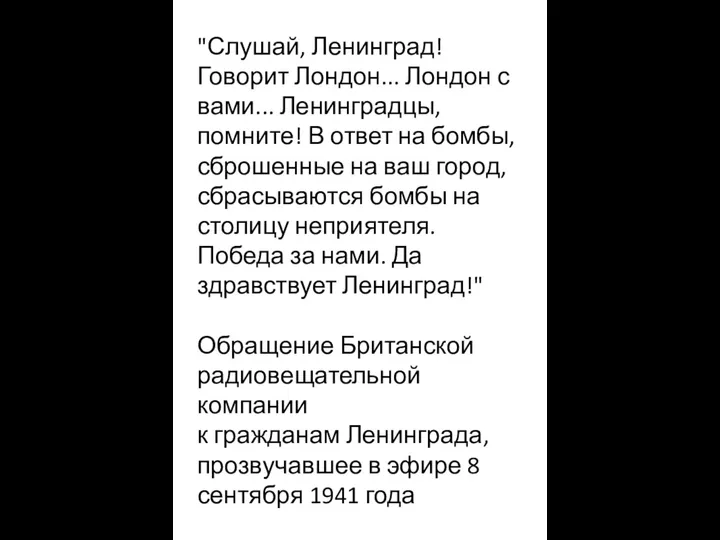 "Слушай, Ленинград! Говорит Лондон... Лондон с вами... Ленинградцы, помните! В ответ на бомбы, сброшенные на ваш город, сбрасываются бомбы на столицу неприятеля. Победа за нами. Да здравствует Ленинград!"

Обращение Британской радиовещательной компании
к гражданам Ленинграда, прозвучавшее в эфире 8 сентября 1941 года